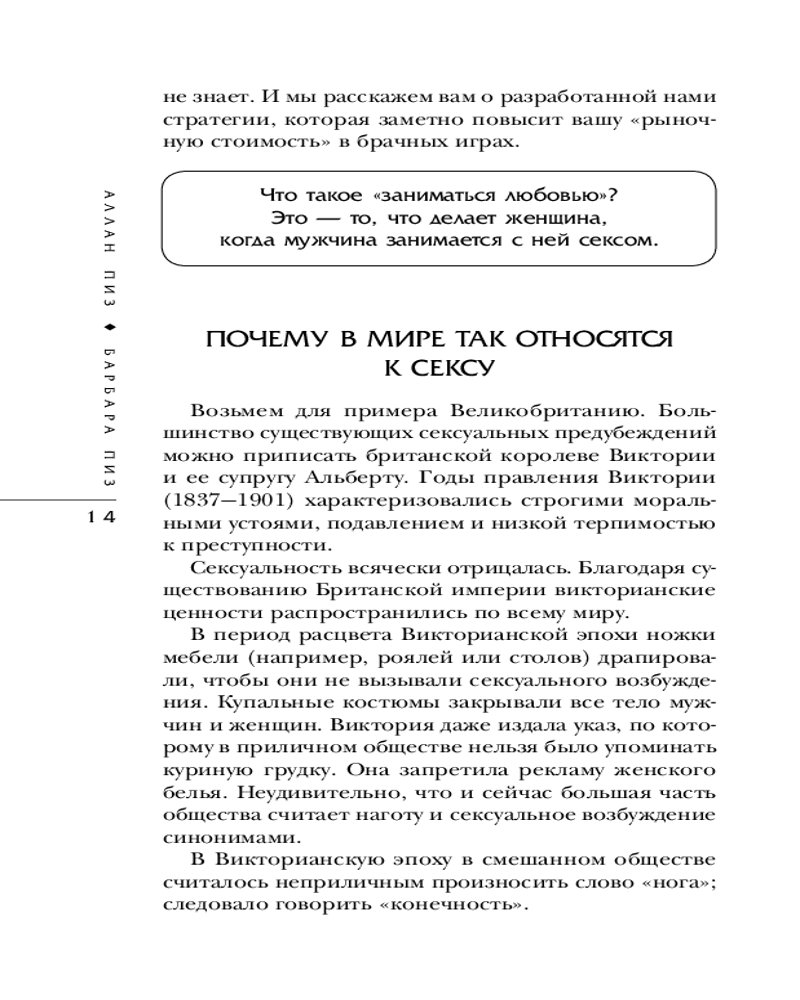 не знает. И мы расскажем вам о разработанной нами стратегии, которая заметно повысит вашу «рыночную стоимость» в брачных играх.

Что такое «заниматься любовью»? Это — то, что делает женщина, когда мужчина занимается с ней сексом.

АЛЛАН ПИЗ ◆ БАРБАРА ПИЗ

14

ПОЧЕМУ В МИРЕ ТАК ОТНОСЯТСЯ К СЕКСУ

Возьмем для примера Великобританию. Большинство существующих сексуальных предубеждений можно приписать британской королеве Виктории и ее супругу Альберту. Годы правления Виктории (1837—1901) характеризовались строгими моральными устоями, подавлением и низкой терпимостью к преступности.

Сексуальность всячески отрицалась. Благодаря существованию Британской империи викторианские ценности распространились по всему миру.

В период расцвета Викторианской эпохи ножки мебели (например, роялей или столов) драпировали, чтобы они не вызывали сексуального возбуждения. Купальные костюмы закрывали все тело мужчин и женщин. Виктория даже издала указ, по которому в приличном обществе нельзя было упоминать куриную грудку. Она запретила рекламу женского белья. Неудивительно, что и сейчас большая часть общества считает наготу и сексуальное возбуждение синонимами.

В Викторианскую эпоху в смешанном обществе считалось неприличным произносить слово «нога»; следовало говорить «конечность».